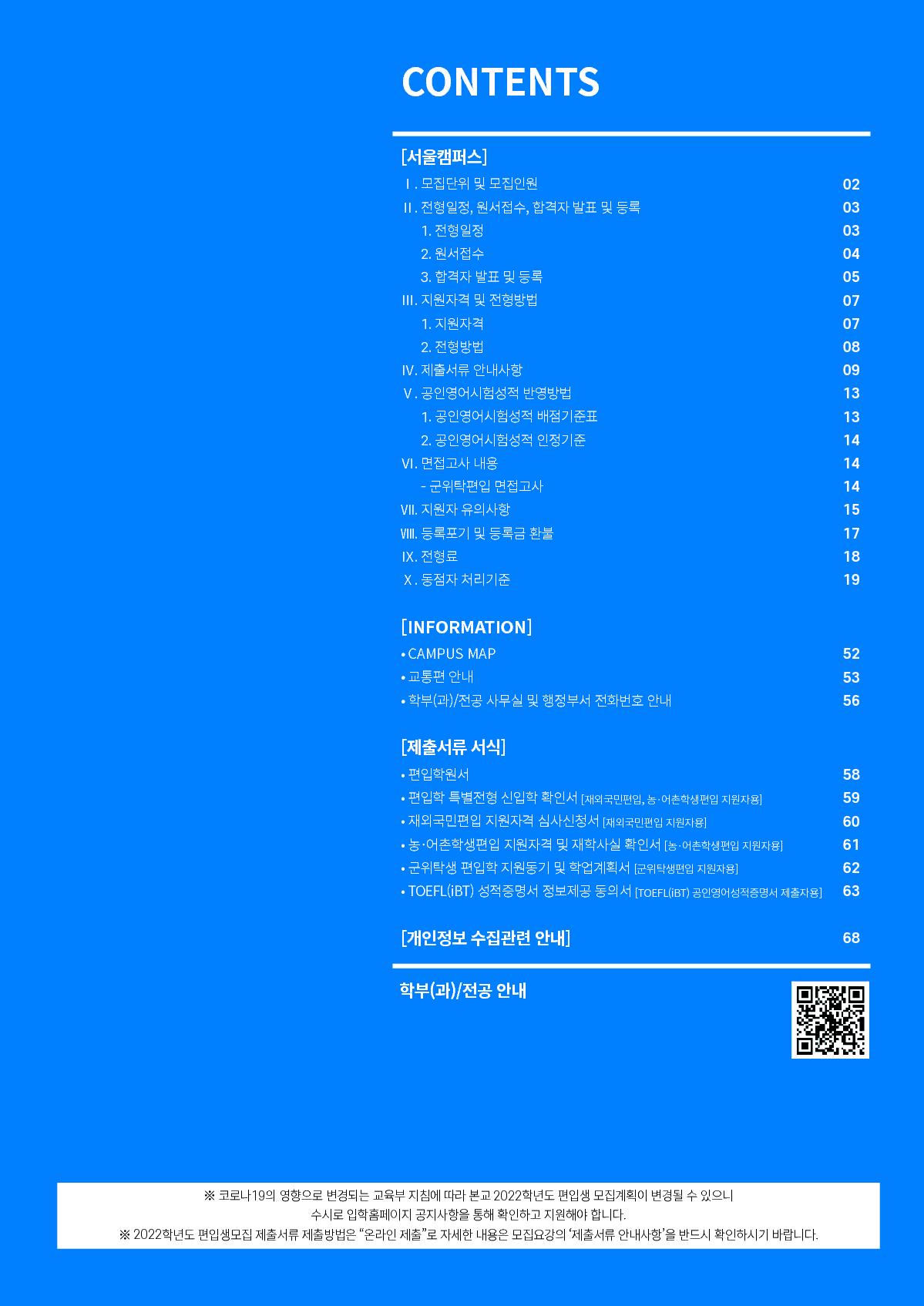 CONTENTS

[서울캠퍼스]

Ⅰ. 모집단위 및 모집인원 02
Ⅱ. 전형일정, 원서접수, 합격자 발표 및 등록 03
1. 전형일정 03
2. 원서접수 04
3. 합격자 발표 및 등록 05
Ⅲ. 지원자격 및 전형방법 07
1. 지원자격 07
2. 전형방법 08
Ⅳ. 제출서류 안내사항 09
Ⅴ. 공인영어시험성적 반영방법 13
1. 공인영어시험성적 배점기준표 13
2. 공인영어시험성적 인정기준 14
Ⅵ. 면접고사 내용 14
- 군위탁편입 면접고사 14
Ⅶ. 지원자 유의사항 15
Ⅷ. 등록포기 및 등록금 환불 17
Ⅸ. 전형료 18
Ⅹ. 동점자 처리기준 19

[INFORMATION]

• CAMPUS MAP 52
• 교통편 안내 53
• 학부(과)/전공 사무실 및 행정부서 전화번호 안내 56

[제출서류 서식]

• 편입학원서 58
• 편입학 특별전형 신입학 확인서 [재외국민편입, 농·어촌학생편입 지원자용] 59
• 재외국민편입 지원자격 심사신청서 [재외국민편입 지원자용] 60
• 농·어촌학생편입 지원자격 및 재학사실 확인서 [농·어촌학생편입 지원자용] 61
• 군위탁생 편입학 지원동기 및 학업계획서 [군위탁생편입 지원자용] 62
• TOEFL(iBT) 성적증명서 정보제공 동의서 [TOEFL(iBT) 공인영어성적증명서 제출자용] 63

[개인정보 수집관련 안내] 68

학부(과)/전공 안내

※ 코로나19의 영향으로 변경되는 교육부 지침에 따라 본교 2022학년도 편입생 모집계획이 변경될 수 있으니 수시로 입학홈페이지 공지사항을 통해 확인하고 지원해야 합니다.
※ 2022학년도 편입생모집 제출서류 제출방법은 “온라인 제출”로 자세한 내용은 모집요강의 ‘제출서류 안내사항’을 반드시 확인하시기 바랍니다.